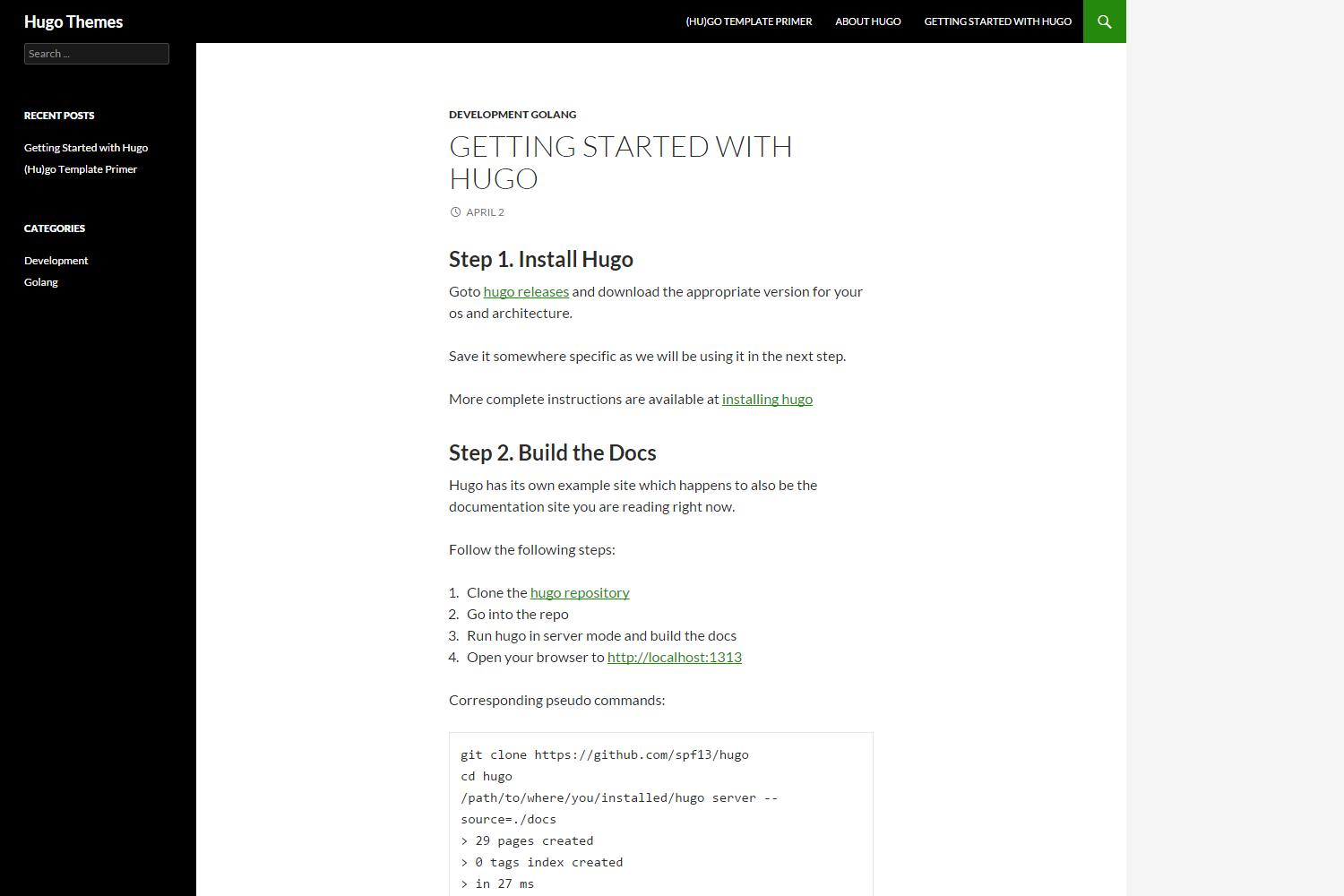 Hugo Themes

(HU)GO TEMPLATE PRIMER ABOUT HUGO GETTING STARTED WITH HUGO

Search ...

RECENT POSTS

Getting Started with Hugo
(Hu)go Template Primer

CATEGORIES

Development
Golang

DEVELOPMENT GOLANG

GETTING STARTED WITH HUGO

APRIL 2

Step 1. Install Hugo

Goto hugo releases and download the appropriate version for your os and architecture.

Save it somewhere specific as we will be using it in the next step.

More complete instructions are available at installing hugo

Step 2. Build the Docs

Hugo has its own example site which happens to also be the documentation site you are reading right now.

Follow the following steps:

1. Clone the hugo repository
2. Go into the repo
3. Run hugo in server mode and build the docs
4. Open your browser to http://localhost:1313

Corresponding pseudo commands:

git clone https://github.com/spf13/hugo
cd hugo
/path/to/where/you/installed/hugo server --source=./docs
> 29 pages created
> 0 tags index created
> in 27 ms